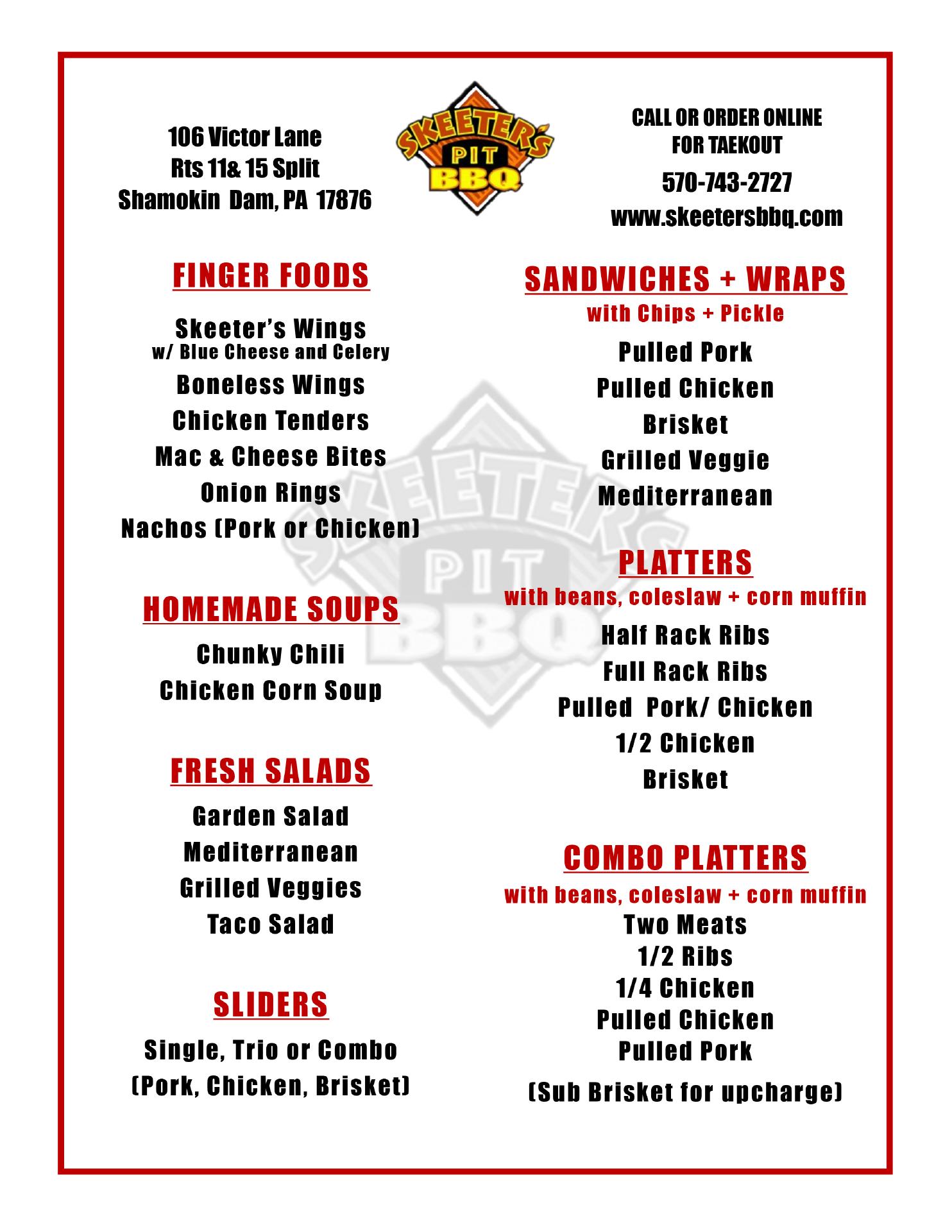 106 Victor Lane
Rts 11& 15 Split
Shamokin Dam, PA 17876

SKEETER'S
PIT
BBQ

CALL OR ORDER ONLINE
FOR TAEKOUT
570-743-2727
www.skeetersbbq.com

FINGER FOODS

Skeeter's Wings
w/ Blue Cheese and Celery
Boneless Wings
Chicken Tenders
Mac & Cheese Bites
Onion Rings
Nachos (Pork or Chicken)

HOMEMADE SOUPS

Chunky Chili
Chicken Corn Soup

FRESH SALADS

Garden Salad
Mediterranean
Grilled Veggies
Taco Salad

SLIDERS

Single, Trio or Combo
(Pork, Chicken, Brisket)

SANDWICHES + WRAPS
with Chips + Pickle

Pulled Pork
Pulled Chicken
Brisket
Grilled Veggie
Mediterranean

PLATTERS
with beans, coleslaw + corn muffin

Half Rack Ribs
Full Rack Ribs
Pulled Pork/ Chicken
1/2 Chicken
Brisket

COMBO PLATTERS
with beans, coleslaw + corn muffin

Two Meats
1/2 Ribs
1/4 Chicken
Pulled Chicken
Pulled Pork
(Sub Brisket for upcharge)

SKEETER'S PIT BBQ